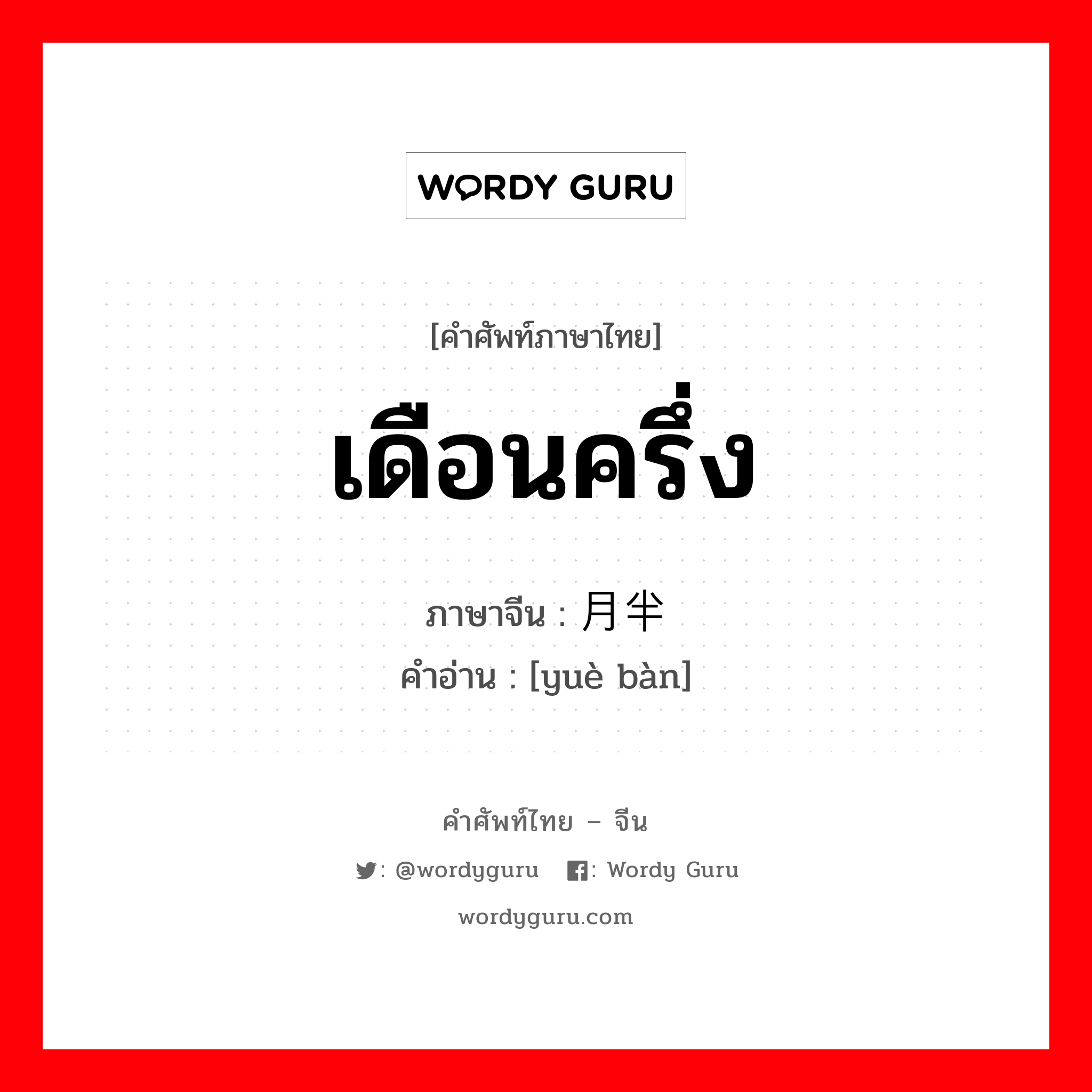 WORDY GURU

[คำศัพท์ภาษาไทย]

เดือนครึ่ง

ภาษาจีน : 月半

คำอ่าน : [yuè bàn]

คำศัพท์ไทย – จีน

: @wordyguru : Wordy Guru

wordyguru.com